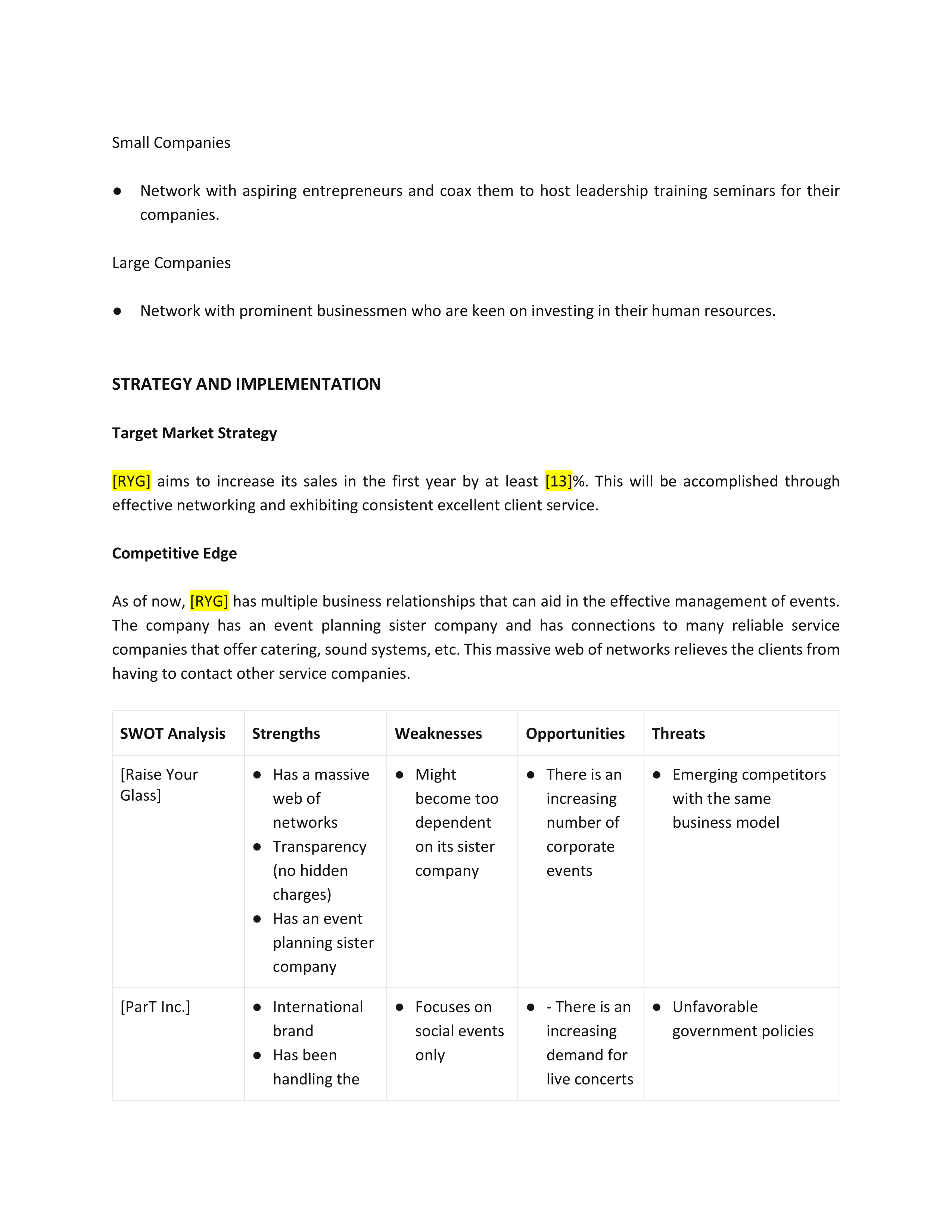 Small Companies

● Network with aspiring entrepreneurs and coax them to host leadership training seminars for their companies.

Large Companies

● Network with prominent businessmen who are keen on investing in their human resources.

STRATEGY AND IMPLEMENTATION

Target Market Strategy

[RYG] aims to increase its sales in the first year by at least [13]%. This will be accomplished through effective networking and exhibiting consistent excellent client service.

Competitive Edge

As of now, [RYG] has multiple business relationships that can aid in the effective management of events. The company has an event planning sister company and has connections to many reliable service companies that offer catering, sound systems, etc. This massive web of networks relieves the clients from having to contact other service companies.

| SWOT Analysis | Strengths | Weaknesses | Opportunities | Threats |
|---|---|---|---|---|
| [Raise Your Glass] | ● Has a massive web of networks ● Transparency (no hidden charges) ● Has an event planning sister company | ● Might become too dependent on its sister company | ● There is an increasing number of corporate events | ● Emerging competitors with the same business model |
| [ParT Inc.] | ● International brand ● Has been handling the | ● Focuses on social events only | ● - There is an increasing demand for live concerts | ● Unfavorable government policies |